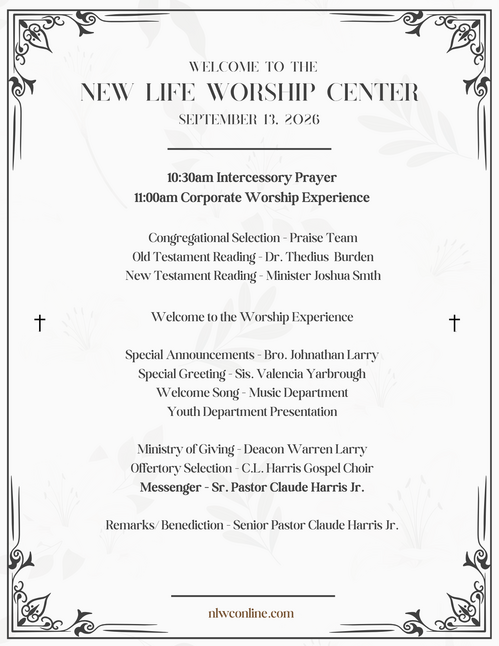 WELCOME TO THE
NEW LIFE WORSHIP CENTER
SEPTEMBER 13, 2026

10:30am Intercessory Prayer
11:00am Corporate Worship Experience

Congregational Selection - Praise Team
Old Testament Reading - Dr. Thedius Burden
New Testament Reading - Minister Joshua Smth

Welcome to the Worship Experience

Special Announcements - Bro. Johnathan Larry
Special Greeting - Sis. Valencia Yarbrough
Welcome Song - Music Department
Youth Department Presentation

Ministry of Giving - Deacon Warren Larry
Offertory Selection - C.L. Harris Gospel Choir
Messenger - Sr. Pastor Claude Harris Jr.

Remarks/Benediction - Senior Pastor Claude Harris Jr.

nlwconline.com